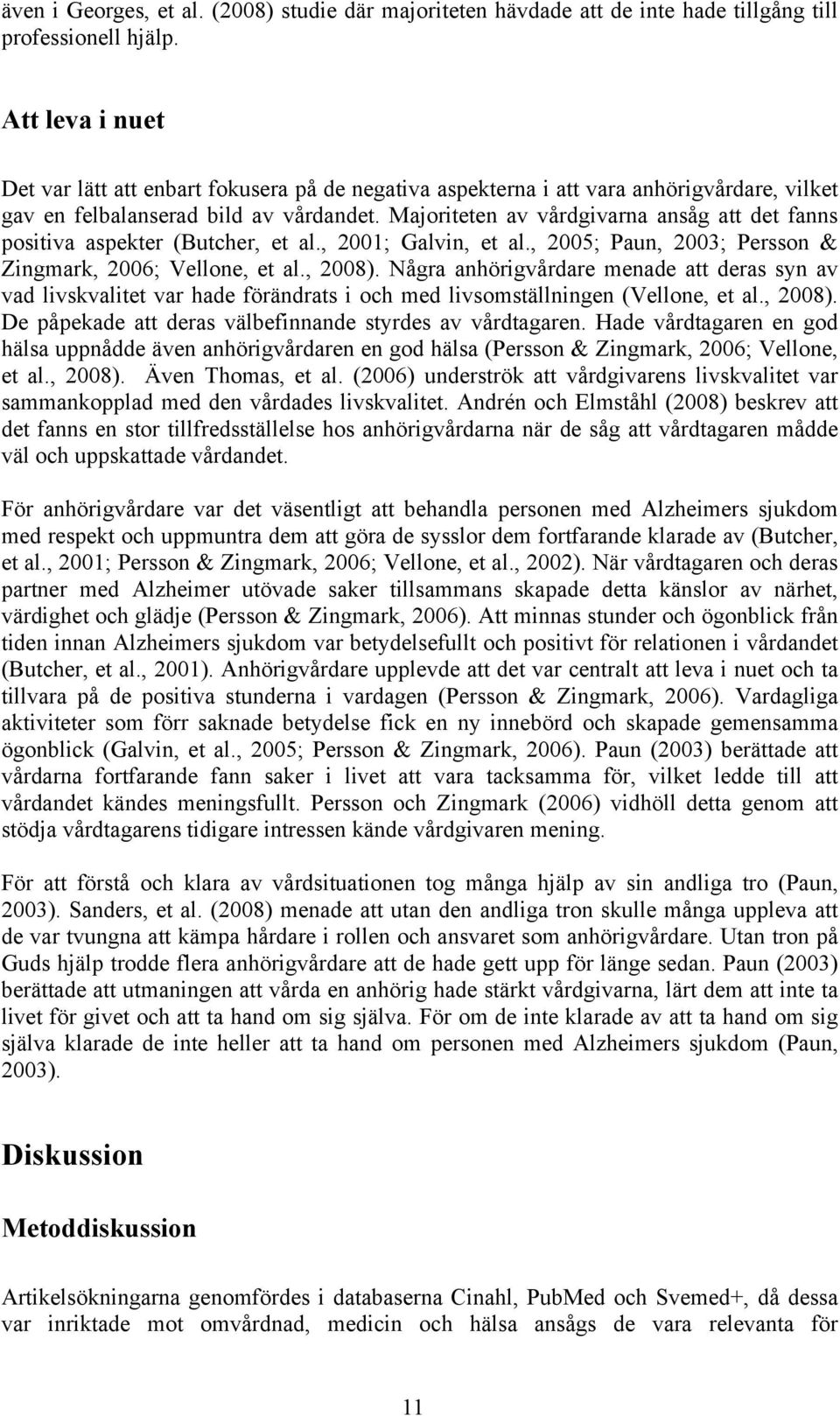 även i Georges, et al. (2008) studie där majoriteten hävdade att de inte hade tillgång till professionell hjälp.

Att leva i nuet

Det var lätt att enbart fokusera på de negativa aspekterna i att vara anhörigvårdare, vilket gav en felbalanserad bild av vårdandet. Majoriteten av vårdgivarna ansåg att det fanns positiva aspekter (Butcher, et al., 2001; Galvin, et al., 2005; Paun, 2003; Persson & Zingmark, 2006; Vellone, et al., 2008). Några anhörigvårdare menade att deras syn av vad livskvalitet var hade förändrats i och med livsomställningen (Vellone, et al., 2008). De påpekade att deras välbefinnande styrdes av vårdtagaren. Hade vårdtagaren en god hälsa uppnådde även anhörigvårdaren en god hälsa (Persson & Zingmark, 2006; Vellone, et al., 2008). Även Thomas, et al. (2006) underströk att vårdgivarens livskvalitet var sammankopplad med den vårdades livskvalitet. Andrén och Elmståhl (2008) beskrev att det fanns en stor tillfredsställelse hos anhörigvårdarna när de såg att vårdtagaren mådde väl och uppskattade vårdandet.

För anhörigvårdare var det väsentligt att behandla personen med Alzheimers sjukdom med respekt och uppmuntra dem att göra de sysslor dem fortfarande klarade av (Butcher, et al., 2001; Persson & Zingmark, 2006; Vellone, et al., 2002). När vårdtagaren och deras partner med Alzheimer utövade saker tillsammans skapade detta känslor av närhet, värdighet och glädje (Persson & Zingmark, 2006). Att minnas stunder och ögonblick från tiden innan Alzheimers sjukdom var betydelsefullt och positivt för relationen i vårdandet (Butcher, et al., 2001). Anhörigvårdare upplevde att det var centralt att leva i nuet och ta tillvara på de positiva stunderna i vardagen (Persson & Zingmark, 2006). Vardagliga aktiviteter som förr saknade betydelse fick en ny innebörd och skapade gemensamma ögonblick (Galvin, et al., 2005; Persson & Zingmark, 2006). Paun (2003) berättade att vårdarna fortfarande fann saker i livet att vara tacksamma för, vilket ledde till att vårdandet kändes meningsfullt. Persson och Zingmark (2006) vidhöll detta genom att stödja vårdtagarens tidigare intressen kände vårdgivaren mening.

För att förstå och klara av vårdsituationen tog många hjälp av sin andliga tro (Paun, 2003). Sanders, et al. (2008) menade att utan den andliga tron skulle många uppleva att de var tvungna att kämpa hårdare i rollen och ansvaret som anhörigvårdare. Utan tron på Guds hjälp trodde flera anhörigvårdare att de hade gett upp för länge sedan. Paun (2003) berättade att utmaningen att vårda en anhörig hade stärkt vårdgivarna, lärt dem att inte ta livet för givet och att ta hand om sig själva. För om de inte klarade av att ta hand om sig själva klarade de inte heller att ta hand om personen med Alzheimers sjukdom (Paun, 2003).

Diskussion

Metoddiskussion

Artikelsökningarna genomfördes i databaserna Cinahl, PubMed och Svemed+, då dessa var inriktade mot omvårdnad, medicin och hälsa ansågs de vara relevanta för

11